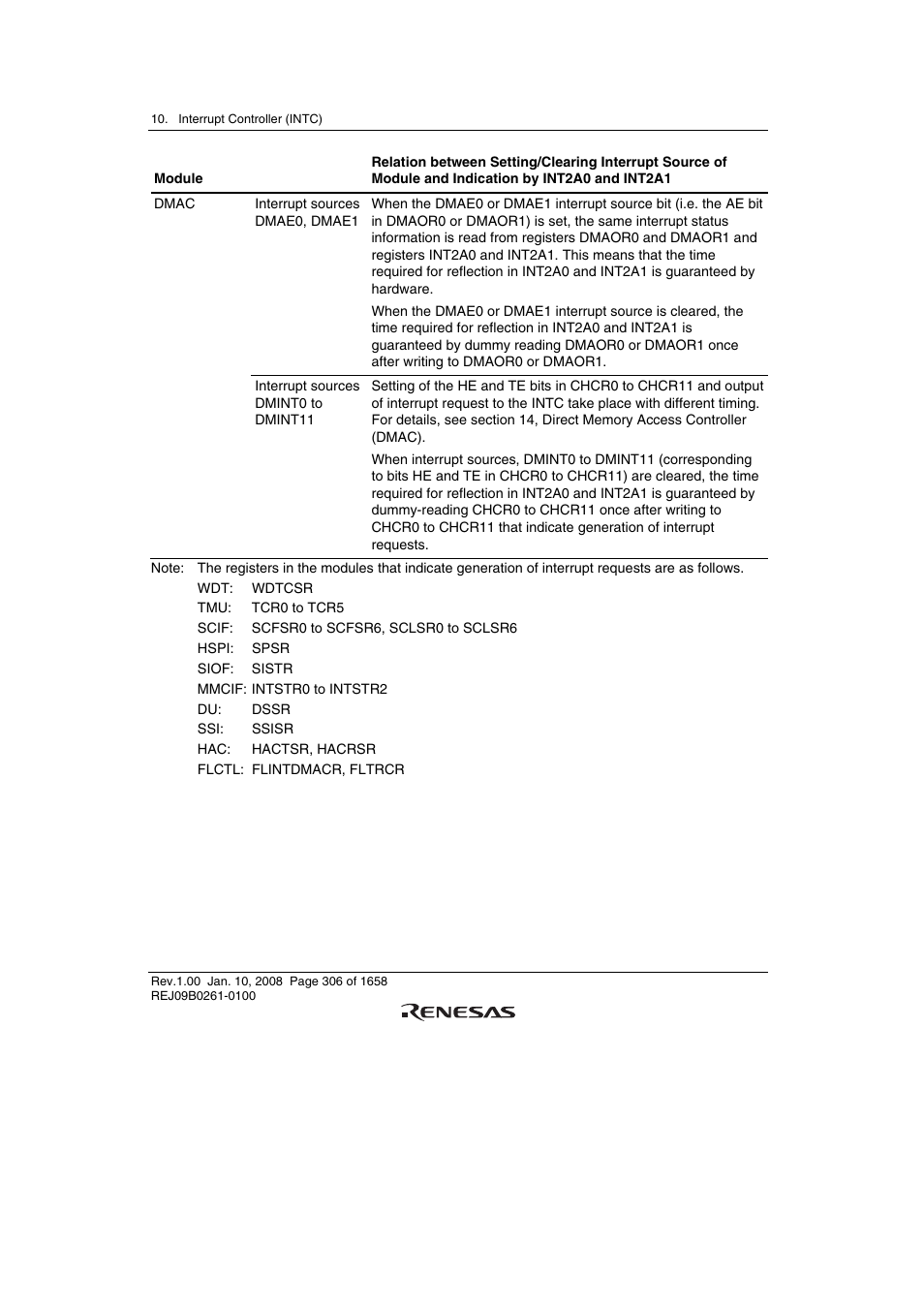 10. Interrupt Controller (INTC)

| Module | | Relation between Setting/Clearing Interrupt Source of Module and Indication by INT2A0 and INT2A1 |
|---|---|---|
| DMAC | Interrupt sources DMAE0, DMAE1 | When the DMAE0 or DMAE1 interrupt source bit (i.e. the AE bit in DMAOR0 or DMAOR1) is set, the same interrupt status information is read from registers DMAOR0 and DMAOR1 and registers INT2A0 and INT2A1. This means that the time required for reflection in INT2A0 and INT2A1 is guaranteed by hardware. When the DMAE0 or DMAE1 interrupt source is cleared, the time required for reflection in INT2A0 and INT2A1 is guaranteed by dummy reading DMAOR0 or DMAOR1 once after writing to DMAOR0 or DMAOR1. |
| | Interrupt sources DMINT0 to DMINT11 | Setting of the HE and TE bits in CHCR0 to CHCR11 and output of interrupt request to the INTC take place with different timing. For details, see section 14, Direct Memory Access Controller (DMAC). When interrupt sources, DMINT0 to DMINT11 (corresponding to bits HE and TE in CHCR0 to CHCR11) are cleared, the time required for reflection in INT2A0 and INT2A1 is guaranteed by dummy-reading CHCR0 to CHCR11 once after writing to CHCR0 to CHCR11 that indicate generation of interrupt requests. |

Note: The registers in the modules that indicate generation of interrupt requests are as follows.
WDT: WDTCSR
TMU: TCR0 to TCR5
SCIF: SCFSR0 to SCFSR6, SCLSR0 to SCLSR6
HSPI: SPSR
SIOF: SISTR
MMCIF: INTSTR0 to INTSTR2
DU: DSSR
SSI: SSISR
HAC: HACTSR, HACRSR
FLCTL: FLINTDMACR, FLTRCR

Rev.1.00 Jan. 10, 2008 Page 306 of 1658
REJ09B0261-0100
RENESAS